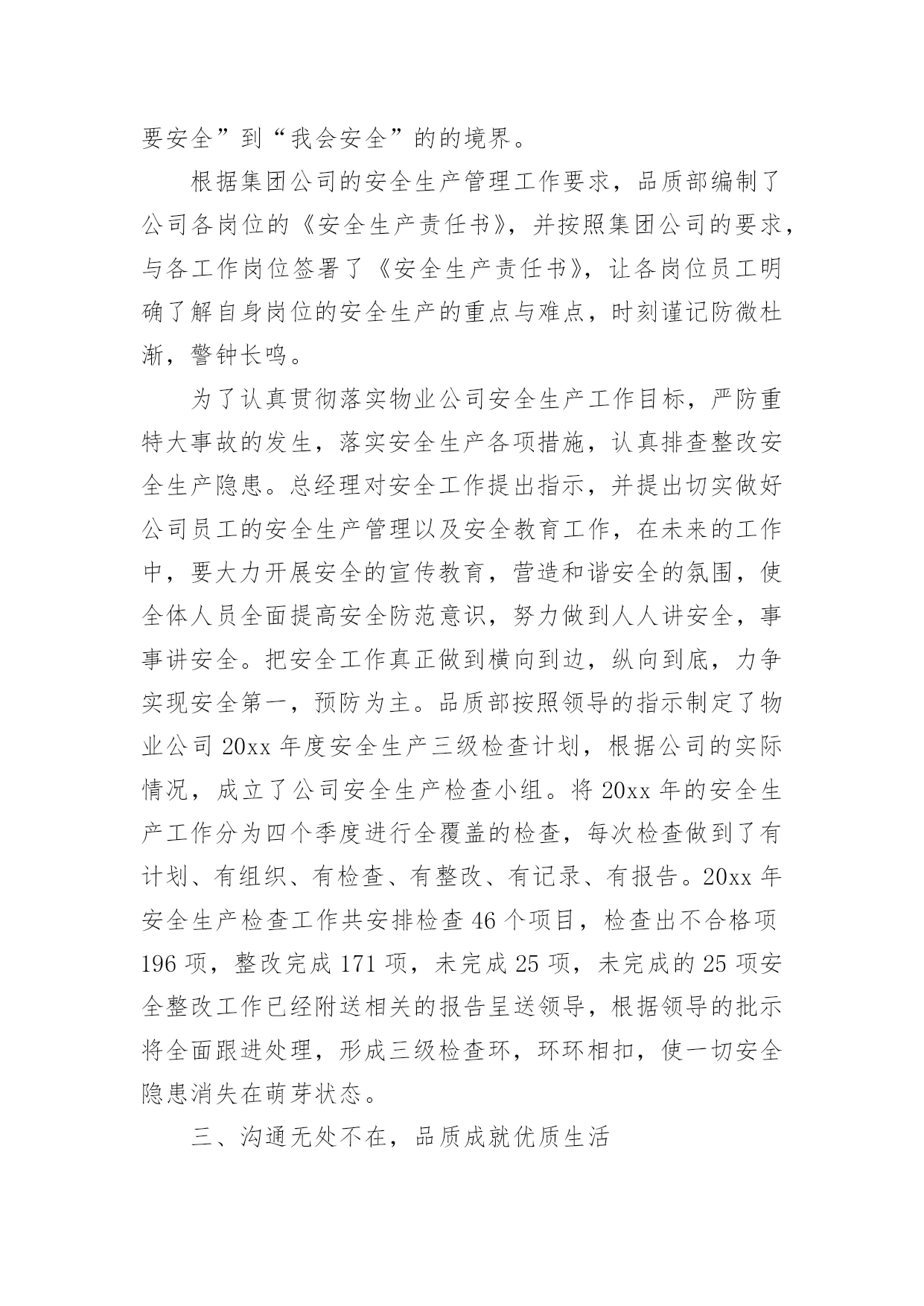 要安全”到“我会安全”的的境界。

根据集团公司的安全生产管理工作要求，品质部编制了公司各岗位的《安全生产责任书》，并按照集团公司的要求，与各工作岗位签署了《安全生产责任书》，让各岗位员工明确了解自身岗位的安全生产的重点与难点，时刻谨记防微杜渐，警钟长鸣。

为了认真贯彻落实物业公司安全生产工作目标，严防重特大事故的发生，落实安全生产各项措施，认真排查整改安全生产隐患。总经理对安全工作提出指示，并提出切实做好公司员工的安全生产管理以及安全教育工作，在未来的工作中，要大力开展安全的宣传教育，营造和谐安全的氛围，使全体人员全面提高安全防范意识，努力做到人人讲安全，事事讲安全。把安全工作真正做到横向到边，纵向到底，力争实现安全第一，预防为主。品质部按照领导的指示制定了物业公司 20xx 年度安全生产三级检查计划，根据公司的实际情况，成立了公司安全生产检查小组。将 20xx 年的安全生产工作分为四个季度进行全覆盖的检查，每次检查做到了有计划、有组织、有检查、有整改、有记录、有报告。20xx 年安全生产检查工作共安排检查 46 个项目，检查出不合格项 196 项，整改完成 171 项，未完成 25 项，未完成的 25 项安全整改工作已经附送相关的报告呈送领导，根据领导的批示将全面跟进处理，形成三级检查环，环环相扣，使一切安全隐患消失在萌芽状态。

三、沟通无处不在，品质成就优质生活